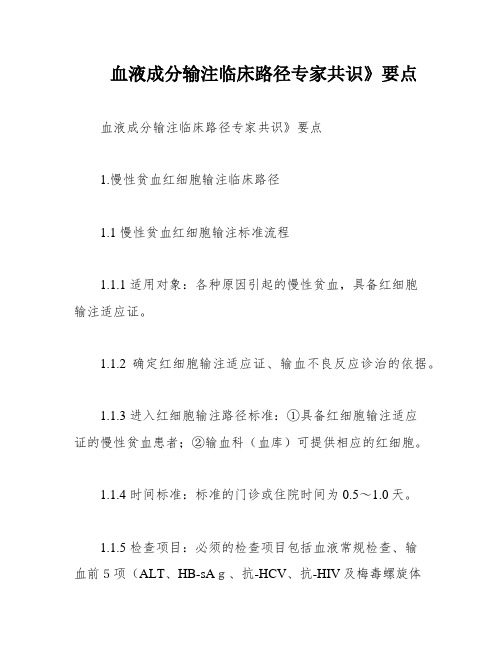 血液成分输注临床路径专家共识》要点

血液成分输注临床路径专家共识》要点

1.慢性贫血红细胞输注临床路径

1.1 慢性贫血红细胞输注标准流程

1.1.1 适用对象：各种原因引起的慢性贫血，具备红细胞输注适应证。

1.1.2 确定红细胞输注适应证、输血不良反应诊治的依据。

1.1.3 进入红细胞输注路径标准：①具备红细胞输注适应证的慢性贫血患者；②输血科（血库）可提供相应的红细胞。

1.1.4 时间标准：标准的门诊或住院时间为 0.5～1.0 天。

1.1.5 检查项目：必须的检查项目包括血液常规检查、输血前 5 项（ALT、HB-sA g 、抗-HCV、抗-HIV 及梅毒螺旋体